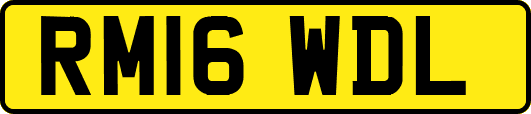 RM16 WDL